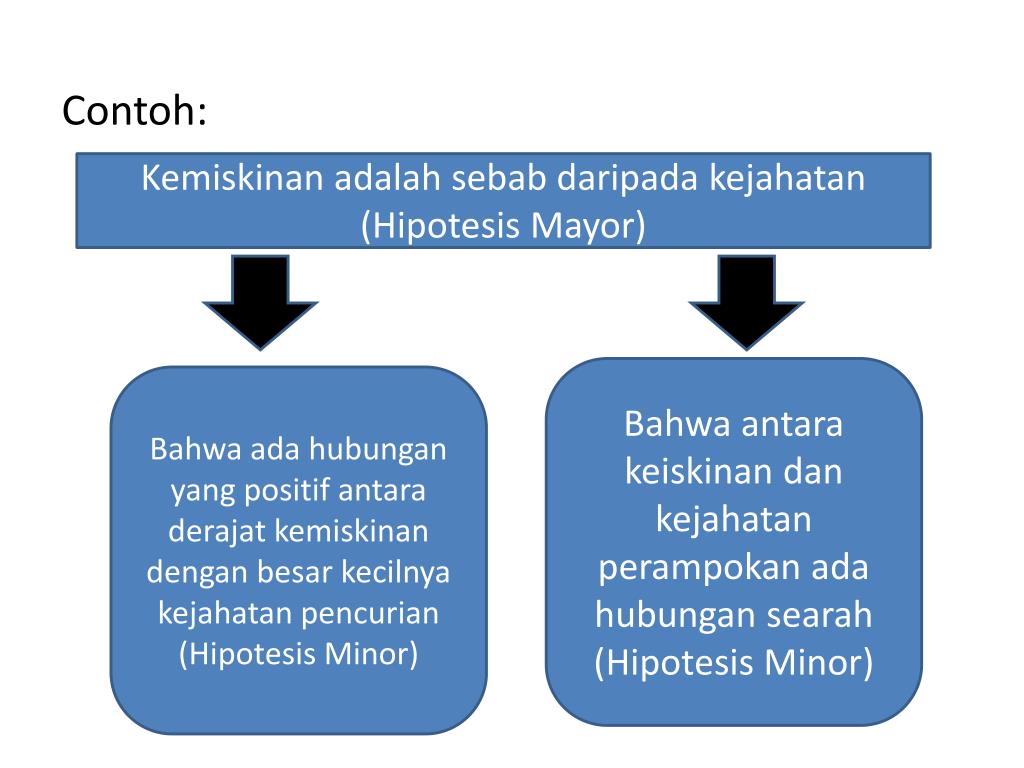 Contoh:

Kemiskinan adalah sebab daripada kejahatan (Hipotesis Mayor)

Bahwa ada hubungan yang positif antara derajat kemiskinan dengan besar kecilnya kejahatan pencurian (Hipotesis Minor)

Bahwa antara keiskinan dan kejahatan perampokan ada hubungan searah (Hipotesis Minor)